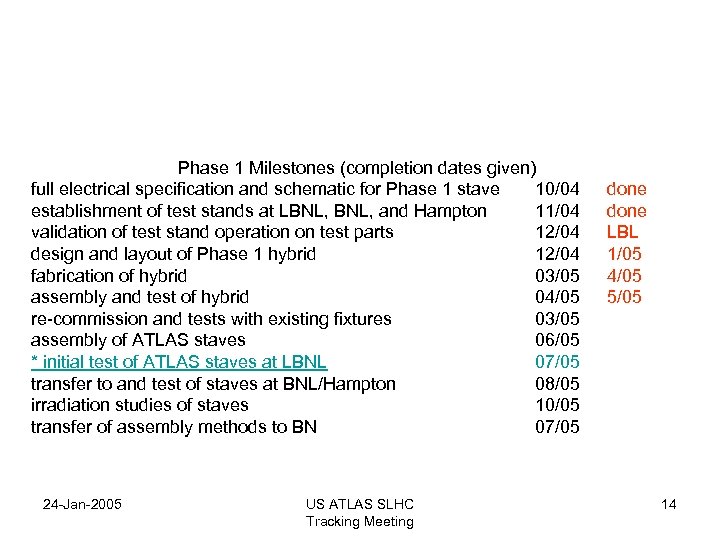 Phase 1 Milestones (completion dates given)

| | | |
|---|---|---|
| full electrical specification and schematic for Phase 1 stave | 10/04 | done |
| establishment of test stands at LBNL, BNL, and Hampton | 11/04 | done |
| validation of test stand operation on test parts | 12/04 | LBL |
| design and layout of Phase 1 hybrid | 12/04 | 1/05 |
| fabrication of hybrid | 03/05 | 4/05 |
| assembly and test of hybrid | 04/05 | 5/05 |
| re-commission and tests with existing fixtures | 03/05 | |
| assembly of ATLAS staves | 06/05 | |
| * initial test of ATLAS staves at LBNL | 07/05 | |
| transfer to and test of staves at BNL/Hampton | 08/05 | |
| irradiation studies of staves | 10/05 | |
| transfer of assembly methods to BN | 07/05 | |

24-Jan-2005

US ATLAS SLHC Tracking Meeting

14